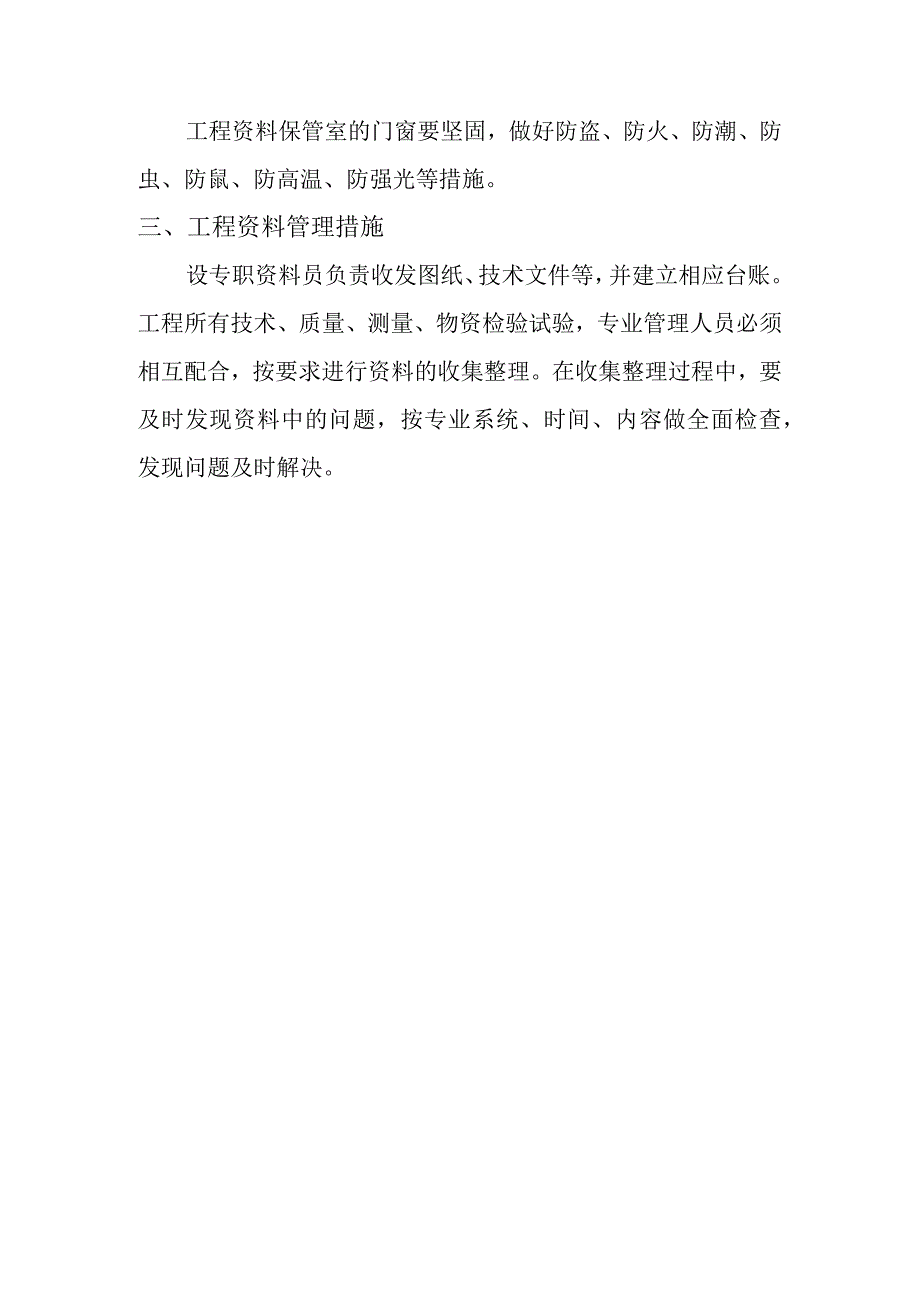 工程资料保管室的门窗要坚固，做好防盗、防火、防潮、防虫、防鼠、防高温、防强光等措施。

三、工程资料管理措施

设专职资料员负责收发图纸、技术文件等，并建立相应台账。工程所有技术、质量、测量、物资检验试验，专业管理人员必须相互配合，按要求进行资料的收集整理。在收集整理过程中，要及时发现资料中的问题，按专业系统、时间、内容做全面检查，发现问题及时解决。